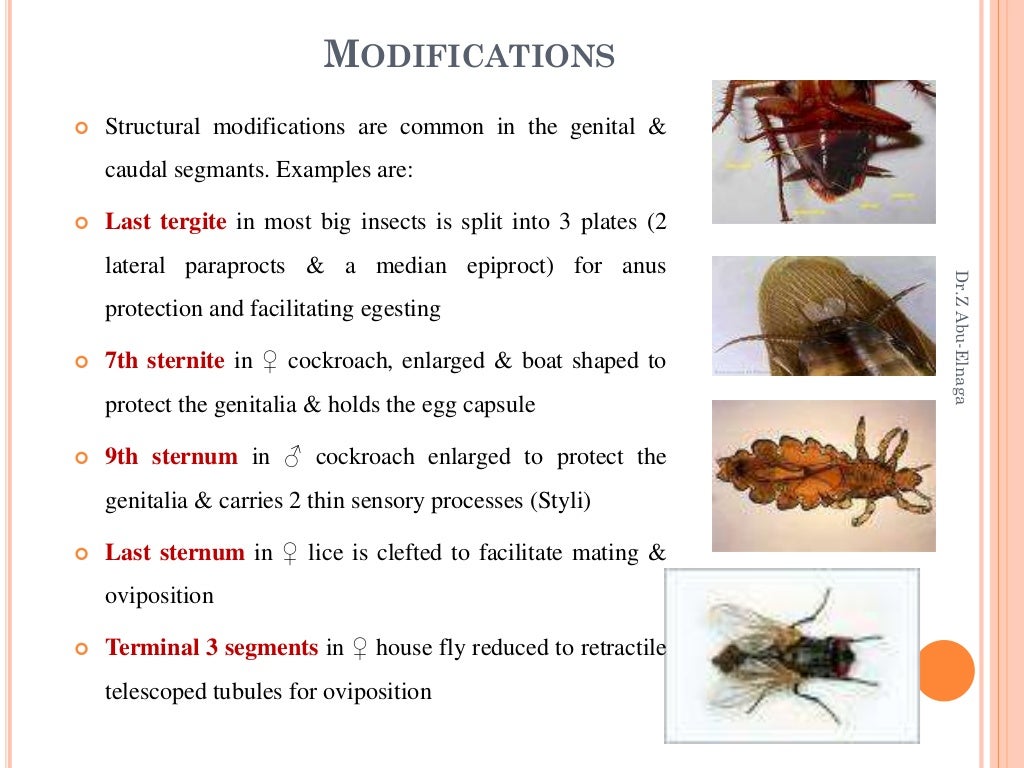 MODIFICATIONS

Structural modifications are common in the genital & caudal segmants. Examples are:

Last tergite in most big insects is split into 3 plates (2 lateral paraprocts & a median epiproct) for anus protection and facilitating egesting

7th sternite in ♀ cockroach, enlarged & boat shaped to protect the genitalia & holds the egg capsule

9th sternum in ♂ cockroach enlarged to protect the genitalia & carries 2 thin sensory processes (Styli)

Last sternum in ♀ lice is clefted to facilitate mating & oviposition

Terminal 3 segments in ♀ house fly reduced to retractile telescoped tubules for oviposition

Dr.Z Abu-Elnaga